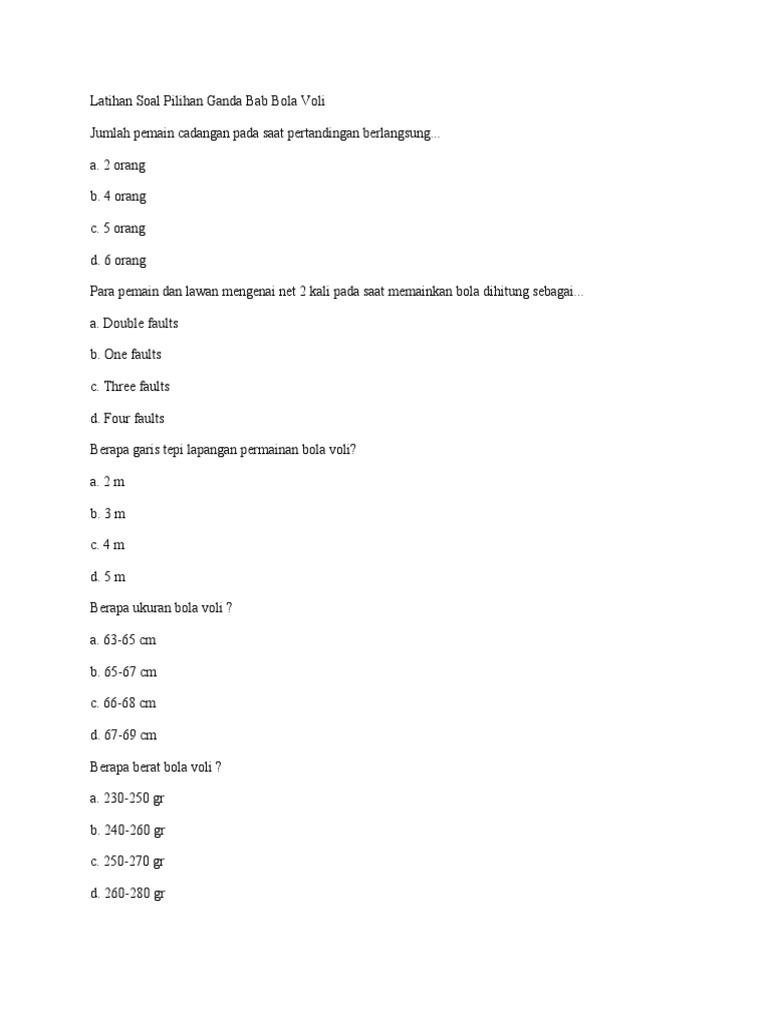 Latihan Soal Pilihan Ganda Bab Bola Voli

Jumlah pemain cadangan pada saat pertandingan berlangsung...

a. 2 orang

b. 4 orang

c. 5 orang

d. 6 orang

Para pemain dan lawan mengenai net 2 kali pada saat memainkan bola dihitung sebagai...

a. Double faults

b. One faults

c. Three faults

d. Four faults

Berapa garis tepi lapangan permainan bola voli?

a. 2 m

b. 3 m

c. 4 m

d. 5 m

Berapa ukuran bola voli ?

a. 63-65 cm

b. 65-67 cm

c. 66-68 cm

d. 67-69 cm

Berapa berat bola voli ?

a. 230-250 gr

b. 240-260 gr

c. 250-270 gr

d. 260-280 gr